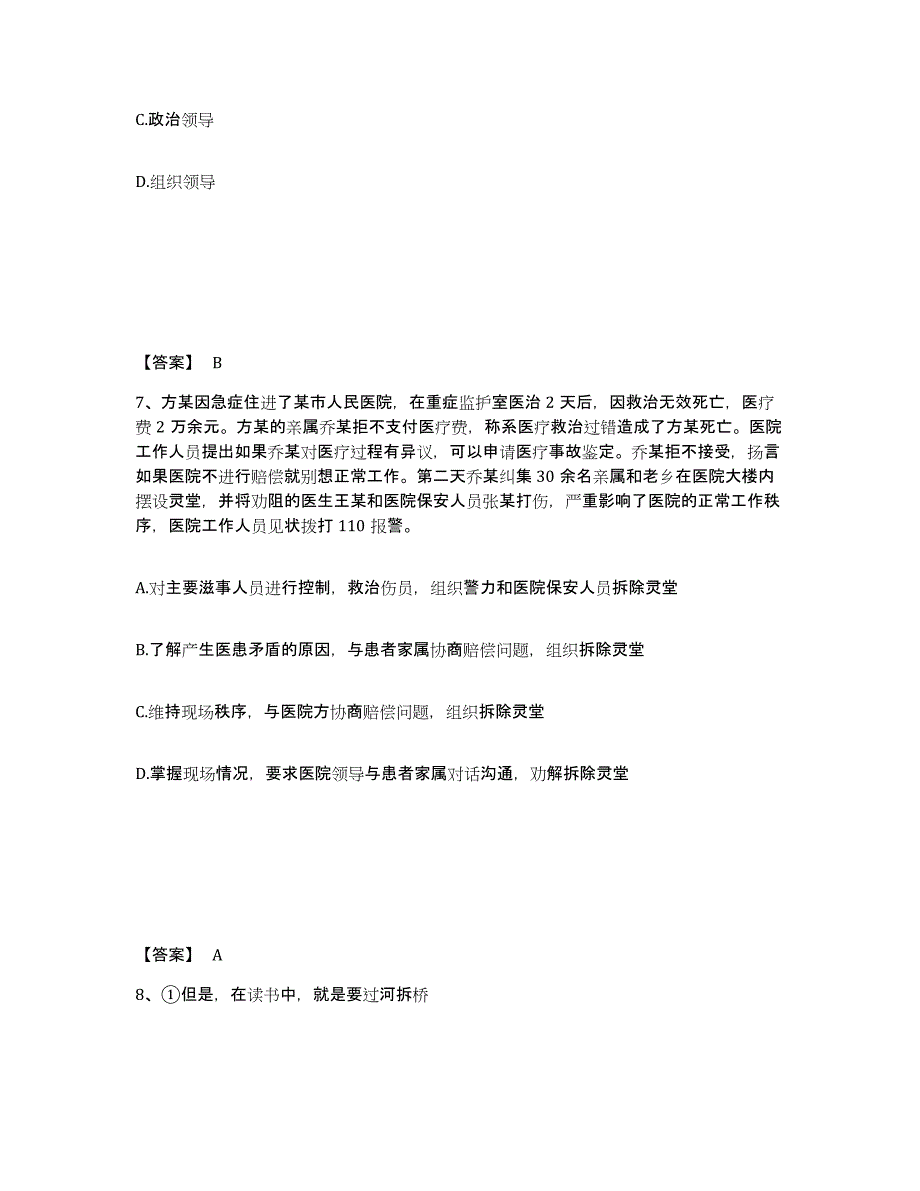 C.政治领导

D.组织领导

【答案】 B

7、方某因急症住进了某市人民医院，在重症监护室医治 2 天后，因救治无效死亡，医疗费 2 万余元。方某的亲属乔某拒不支付医疗费，称系医疗救治过错造成了方某死亡。医院工作人员提出如果乔某对医疗过程有异议，可以申请医疗事故鉴定。乔某拒不接受，扬言如果医院不进行赔偿就别想正常工作。第二天乔某纠集 30 余名亲属和老乡在医院大楼内摆设灵堂，并将劝阻的医生王某和医院保安人员张某打伤，严重影响了医院的正常工作秩序，医院工作人员见状拨打 110 报警。

A.对主要滋事人员进行控制，救治伤员，组织警力和医院保安人员拆除灵堂

B.了解产生医患矛盾的原因，与患者家属协商赔偿问题，组织拆除灵堂

C.维持现场秩序，与医院方协商赔偿问题，组织拆除灵堂

D.掌握现场情况，要求医院领导与患者家属对话沟通，劝解拆除灵堂

【答案】 A

8、①但是，在读书中，就是要过河拆桥